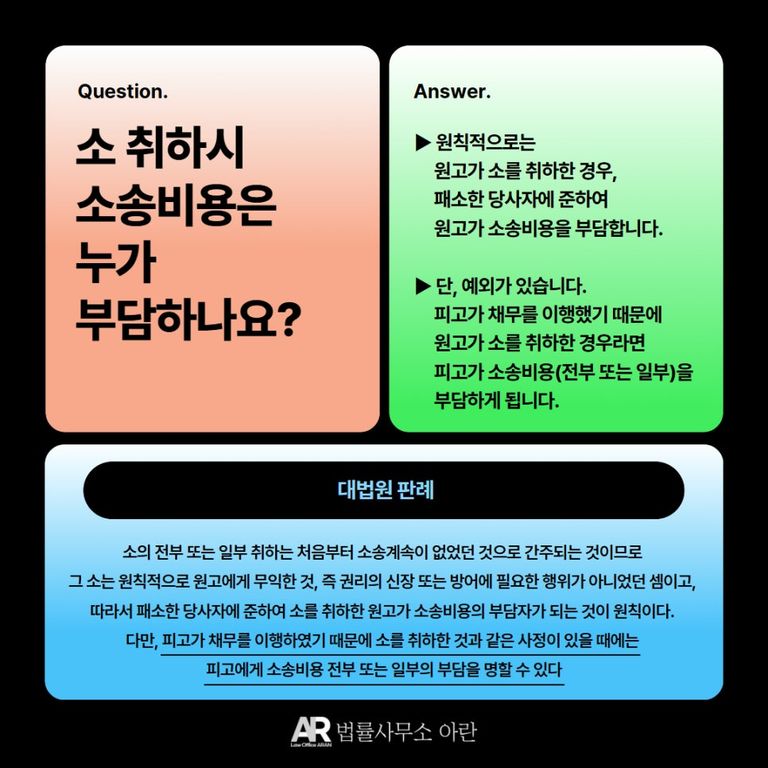 Question.

소 취하시
소송비용은
누가
부담하나요?

Answer.

▶ 원칙적으로는
원고가 소를 취하한 경우,
패소한 당사자에 준하여
원고가 소송비용을 부담합니다.

▶ 단, 예외가 있습니다.
피고가 채무를 이행했기 때문에
원고가 소를 취하한 경우라면
피고가 소송비용(전부 또는 일부)을
부담하게 됩니다.

대법원 판례

소의 전부 또는 일부 취하는 처음부터 소송계속이 없었던 것으로 간주되는 것이므로 그 소는 원칙적으로 원고에게 무익한 것, 즉 권리의 신장 또는 방어에 필요한 행위가 아니었던 셈이고, 따라서 패소한 당사자에 준하여 소를 취하한 원고가 소송비용의 부담자가 되는 것이 원칙이다. 다만, 피고가 채무를 이행하였기 때문에 소를 취하한 것과 같은 사정이 있을 때에는 피고에게 소송비용 전부 또는 일부의 부담을 명할 수 있다

AR 법률사무소 아란
Law Office ARAN